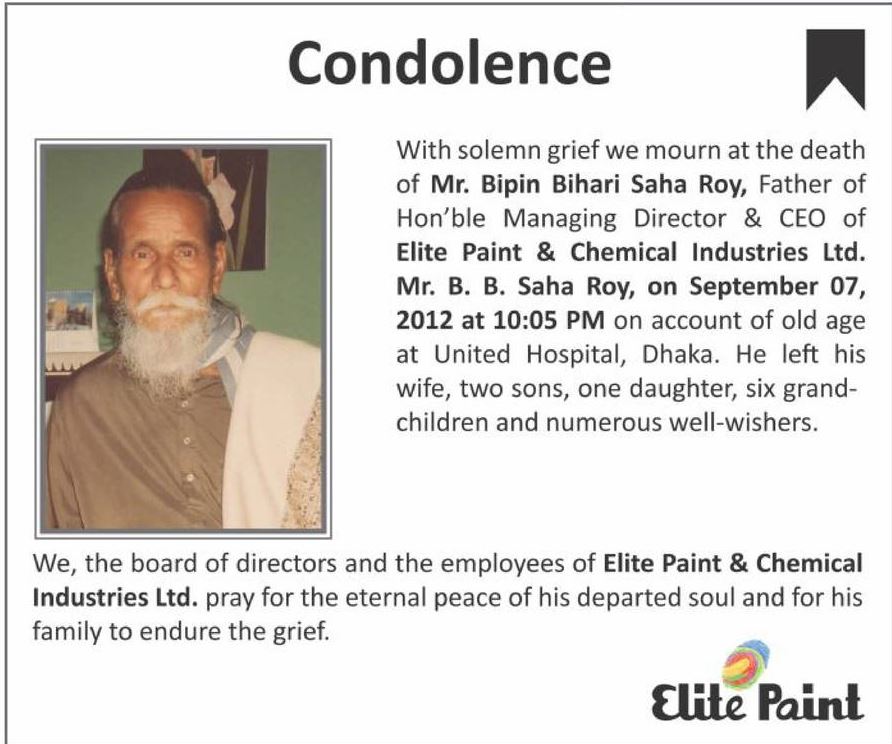 Condolence

With solemn grief we mourn at the death of Mr. Bipin Bihari Saha Roy, Father of Hon'ble Managing Director & CEO of Elite Paint & Chemical Industries Ltd. Mr. B. B. Saha Roy, on September 07, 2012 at 10:05 PM on account of old age at United Hospital, Dhaka. He left his wife, two sons, one daughter, six grandchildren and numerous well-wishers.

We, the board of directors and the employees of Elite Paint & Chemical Industries Ltd. pray for the eternal peace of his departed soul and for his family to endure the grief.

Elite Paint